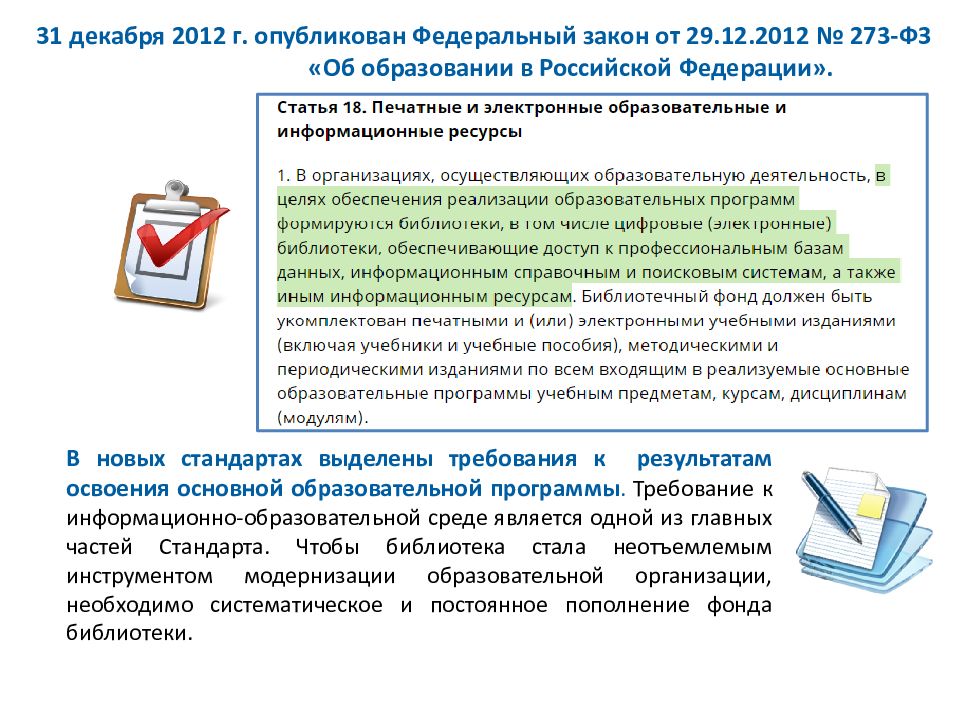 31 декабря 2012 г. опубликован Федеральный закон от 29.12.2012 № 273-ФЗ «Об образовании в Российской Федерации».

Статья 18. Печатные и электронные образовательные и информационные ресурсы

1. В организациях, осуществляющих образовательную деятельность, в целях обеспечения реализации образовательных программ формируются библиотеки, в том числе цифровые (электронные) библиотеки, обеспечивающие доступ к профессиональным базам данных, информационным справочным и поисковым системам, а также иным информационным ресурсам. Библиотечный фонд должен быть укомплектован печатными и (или) электронными учебными изданиями (включая учебники и учебные пособия), методическими и периодическими изданиями по всем входящим в реализуемые основные образовательные программы учебным предметам, курсам, дисциплинам (модулям).

В новых стандартах выделены требования к результатам освоения основной образовательной программы. Требование к информационно-образовательной среде является одной из главных частей Стандарта. Чтобы библиотека стала неотъемлемым инструментом модернизации образовательной организации, необходимо систематическое и постоянное пополнение фонда библиотеки.